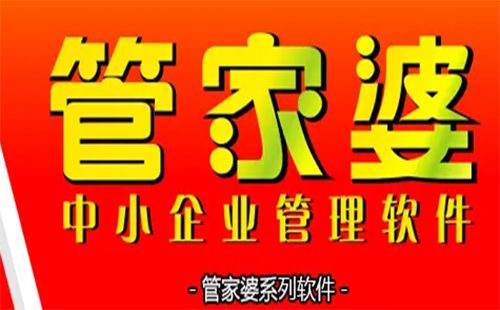 管家婆

中小企业管理软件

- 管家婆系列软件 -